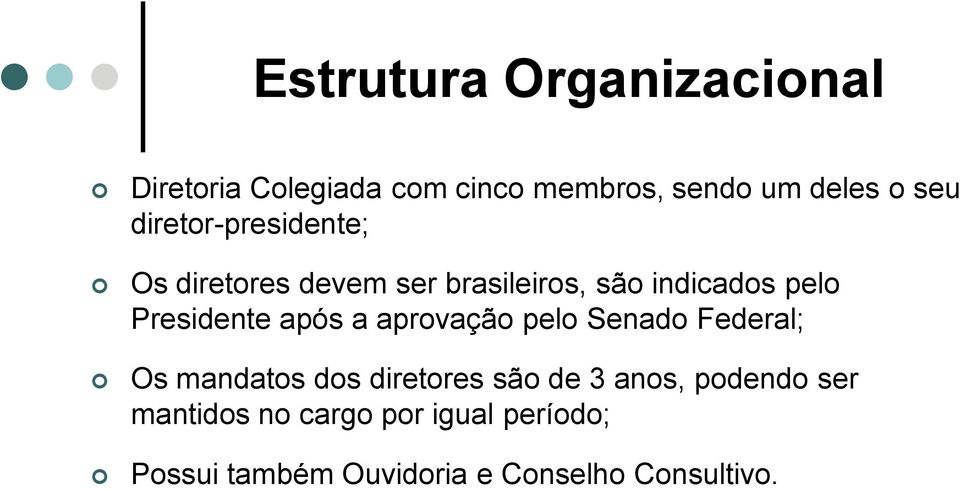 Estrutura Organizacional

Diretoria Colegiada com cinco membros, sendo um deles o seu diretor-presidente;

Os diretores devem ser brasileiros, são indicados pelo Presidente após a aprovação pelo Senado Federal;

Os mandatos dos diretores são de 3 anos, podendo ser mantidos no cargo por igual período;

Possui também Ouvidoria e Conselho Consultivo.